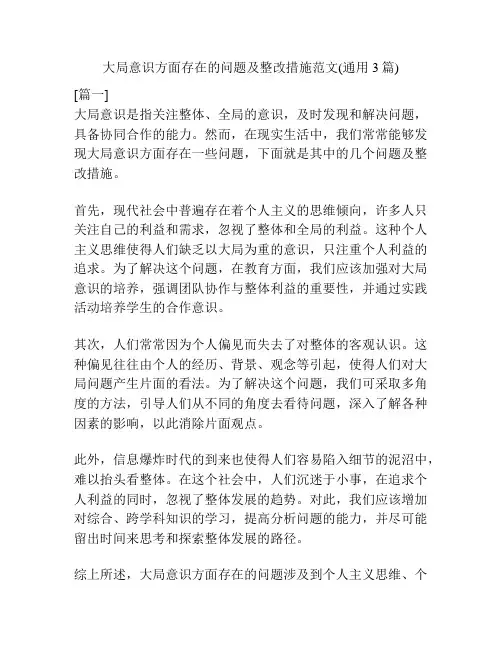 大局意识方面存在的问题及整改措施范文(通用 3 篇)

[篇一]
大局意识是指关注整体、全局的意识，及时发现和解决问题，具备协同合作的能力。然而，在现实生活中，我们常常能够发现大局意识方面存在一些问题，下面就是其中的几个问题及整改措施。

首先，现代社会中普遍存在着个人主义的思维倾向，许多人只关注自己的利益和需求，忽视了整体和全局的利益。这种个人主义思维使得人们缺乏以大局为重的意识，只注重个人利益的追求。为了解决这个问题，在教育方面，我们应该加强对大局意识的培养，强调团队协作与整体利益的重要性，并通过实践活动培养学生的合作意识。

其次，人们常常因为个人偏见而失去了对整体的客观认识。这种偏见往往由个人的经历、背景、观念等引起，使得人们对大局问题产生片面的看法。为了解决这个问题，我们可采取多角度的方法，引导人们从不同的角度去看待问题，深入了解各种因素的影响，以此消除片面观点。

此外，信息爆炸时代的到来也使得人们容易陷入细节的泥沼中，难以抬头看整体。在这个社会中，人们沉迷于小事，在追求个人利益的同时，忽视了整体发展的趋势。对此，我们应该增加对综合、跨学科知识的学习，提高分析问题的能力，并尽可能留出时间来思考和探索整体发展的路径。

综上所述，大局意识方面存在的问题涉及到个人主义思维、个